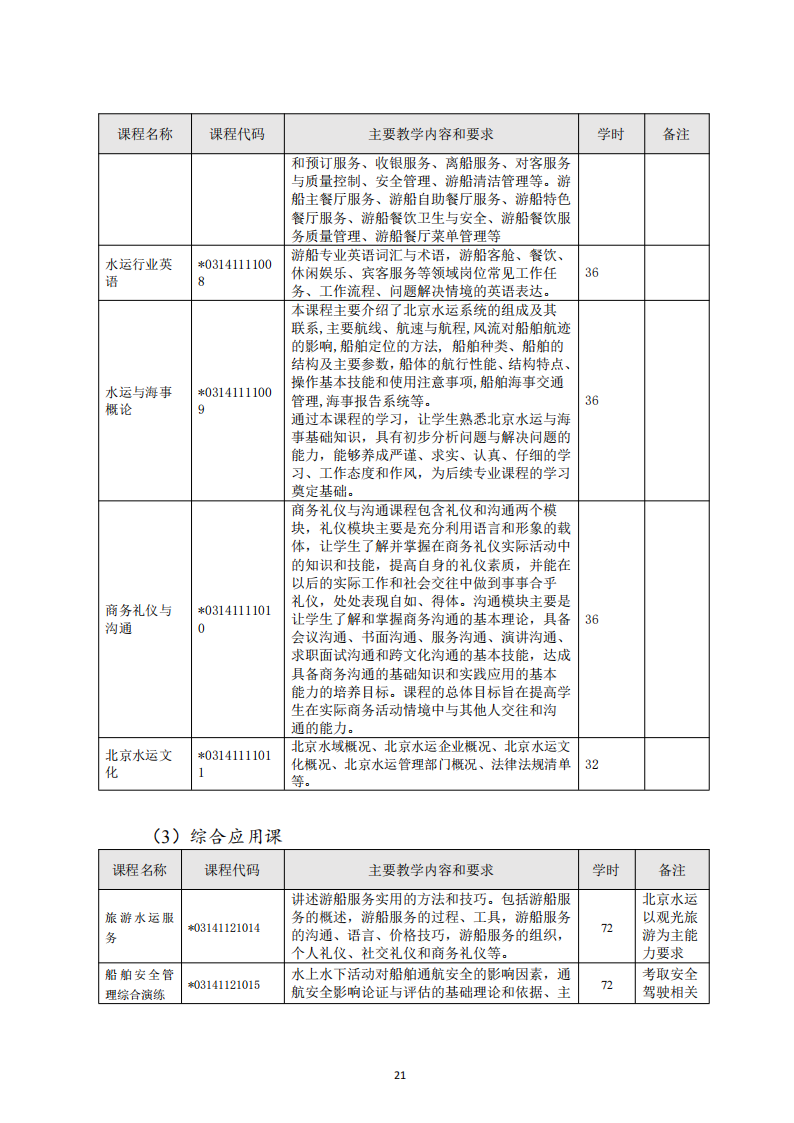 | 课程名称 | 课程代码 | 主要教学内容和要求 | 学时 | 备注 |
|---|---|---|---|---|
| | | 和预订服务、收银服务、离船服务、对客服务与质量控制、安全管理、游船清洁管理等。游船主餐厅服务、游船自助餐厅服务、游船特色餐厅服务、游船餐饮卫生与安全、游船餐饮服务质量管理、游船餐厅菜单管理等 | | |
| 水运行业英语 | *03141111008 | 游船专业英语词汇与术语，游船客舱、餐饮、休闲娱乐、宾客服务等领域岗位常见工作任务、工作流程、问题解决情境的英语表达。 | 36 | |
| 水运与海事概论 | *03141111009 | 本课程主要介绍了北京水运系统的组成及其联系,主要航线、航速与航程,风流对船舶航迹的影响,船舶定位的方法, 船舶种类、船舶的结构及主要参数,船体的航行性能、结构特点、操作基本技能和使用注意事项,船舶海事交通管理,海事报告系统等。通过本课程的学习，让学生熟悉北京水运与海事基础知识，具有初步分析问题与解决问题的能力，能够养成严谨、求实、认真、仔细的学习、工作态度和作风，为后续专业课程的学习奠定基础。 | 36 | |
| 商务礼仪与沟通 | *03141111010 | 商务礼仪与沟通课程包含礼仪和沟通两个模块，礼仪模块主要是充分利用语言和形象的载体，让学生了解并掌握在商务礼仪实际活动中的知识和技能，提高自身的礼仪素质，并能在以后的实际工作和社会交往中做到事事合乎礼仪，处处表现自如、得体。沟通模块主要是让学生了解和掌握商务沟通的基本理论，具备会议沟通、书面沟通、服务沟通、演讲沟通、求职面试沟通和跨文化沟通的基本技能，达成具备商务沟通的基础知识和实践应用的基本能力的培养目标。课程的总体目标旨在提高学生在实际商务活动情境中与其他人交往和沟通的能力。 | 36 | |
| 北京水运文化 | *03141111011 | 北京水域概况、北京水运企业概况、北京水运文化概况、北京水运管理部门概况、法律法规清单等。 | 32 | |

（3）综合应用课

| 课程名称 | 课程代码 | 主要教学内容和要求 | 学时 | 备注 |
|---|---|---|---|---|
| 旅游水运服务 | *03141121014 | 讲述游船服务实用的方法和技巧。包括游船服务的概述，游船服务的过程、工具，游船服务的沟通、语言、价格技巧，游船服务的组织，个人礼仪、社交礼仪和商务礼仪等。 | 72 | 北京水运以观光旅游为主能力要求 |
| 船舶安全管理综合演练 | *03141121015 | 水上水下活动对船舶通航安全的影响因素，通航安全影响论证与评估的基础理论和依据、主 | 72 | 考取安全驾驶相关 |

21